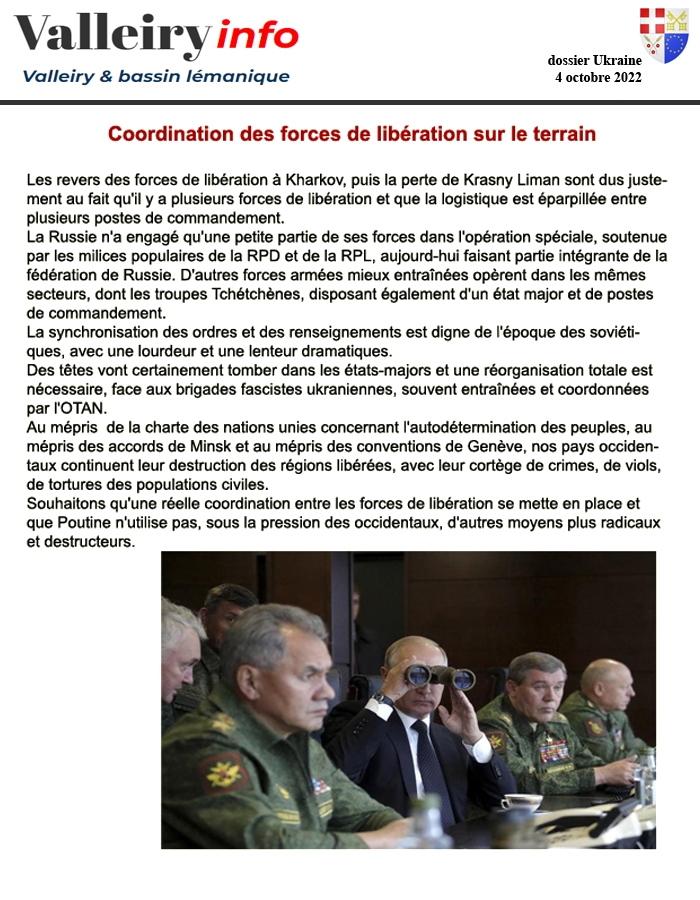 Valleiry info
Valleiry & bassin lémanique

dossier Ukraine
4 octobre 2022

Coordination des forces de libération sur le terrain

Les revers des forces de libération à Kharkov, puis la perte de Krasny Liman sont dus justement au fait qu'il y a plusieurs forces de libération et que la logistique est éparpillée entre plusieurs postes de commandement.
La Russie n'a engagé qu'une petite partie de ses forces dans l'opération spéciale, soutenue par les milices populaires de la RPD et de la RPL, aujourd-hui faisant partie intégrante de la fédération de Russie. D'autres forces armées mieux entraînées opèrent dans les mêmes secteurs, dont les troupes Tchétchènes, disposant également d'un état major et de postes de commandement.
La synchronisation des ordres et des renseignements est digne de l'époque des soviétiques, avec une lourdeur et une lenteur dramatiques.
Des têtes vont certainement tomber dans les états-majors et une réorganisation totale est nécessaire, face aux brigades fascistes ukraniennes, souvent entraînées et coordonnées par l'OTAN.
Au mépris de la charte des nations unies concernant l'autodétermination des peuples, au mépris des accords de Minsk et au mépris des conventions de Genève, nos pays occidentaux continuent leur destruction des régions libérées, avec leur cortège de crimes, de viols, de tortures des populations civiles.
Souhaitons qu'une réelle coordination entre les forces de libération se mette en place et que Poutine n'utilise pas, sous la pression des occidentaux, d'autres moyens plus radicaux et destructeurs.